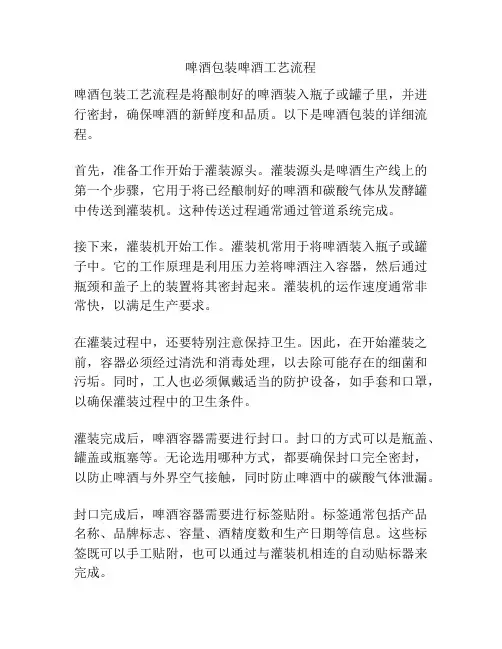 啤酒包装啤酒工艺流程

啤酒包装工艺流程是将酿制好的啤酒装入瓶子或罐子里，并进行密封，确保啤酒的新鲜度和品质。以下是啤酒包装的详细流程。

首先，准备工作开始于灌装源头。灌装源头是啤酒生产线上的第一个步骤，它用于将已经酿制好的啤酒和碳酸气体从发酵罐中传送到灌装机。这种传送过程通常通过管道系统完成。

接下来，灌装机开始工作。灌装机常用于将啤酒装入瓶子或罐子中。它的工作原理是利用压力差将啤酒注入容器，然后通过瓶颈和盖子上的装置将其密封起来。灌装机的运作速度通常非常快，以满足生产要求。

在灌装过程中，还要特别注意保持卫生。因此，在开始灌装之前，容器必须经过清洗和消毒处理，以去除可能存在的细菌和污垢。同时，工人也必须佩戴适当的防护设备，如手套和口罩，以确保灌装过程中的卫生条件。

灌装完成后，啤酒容器需要进行封口。封口的方式可以是瓶盖、罐盖或瓶塞等。无论选用哪种方式，都要确保封口完全密封，以防止啤酒与外界空气接触，同时防止啤酒中的碳酸气体泄漏。

封口完成后，啤酒容器需要进行标签贴附。标签通常包括产品名称、品牌标志、容量、酒精度数和生产日期等信息。这些标签既可以手工贴附，也可以通过与灌装机相连的自动贴标器来完成。